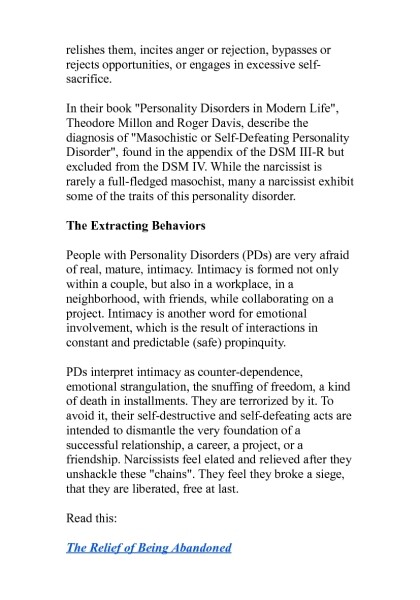 relishes them, incites anger or rejection, bypasses or rejects opportunities, or engages in excessive self-sacrifice.

In their book "Personality Disorders in Modern Life", Theodore Millon and Roger Davis, describe the diagnosis of "Masochistic or Self-Defeating Personality Disorder", found in the appendix of the DSM III-R but excluded from the DSM IV. While the narcissist is rarely a full-fledged masochist, many a narcissist exhibit some of the traits of this personality disorder.

The Extracting Behaviors

People with Personality Disorders (PDs) are very afraid of real, mature, intimacy. Intimacy is formed not only within a couple, but also in a workplace, in a neighborhood, with friends, while collaborating on a project. Intimacy is another word for emotional involvement, which is the result of interactions in constant and predictable (safe) propinquity.

PDs interpret intimacy as counter-dependence, emotional strangulation, the snuffing of freedom, a kind of death in installments. They are terrorized by it. To avoid it, their self-destructive and self-defeating acts are intended to dismantle the very foundation of a successful relationship, a career, a project, or a friendship. Narcissists feel elated and relieved after they unshackle these "chains". They feel they broke a siege, that they are liberated, free at last.

Read this:

The Relief of Being Abandoned